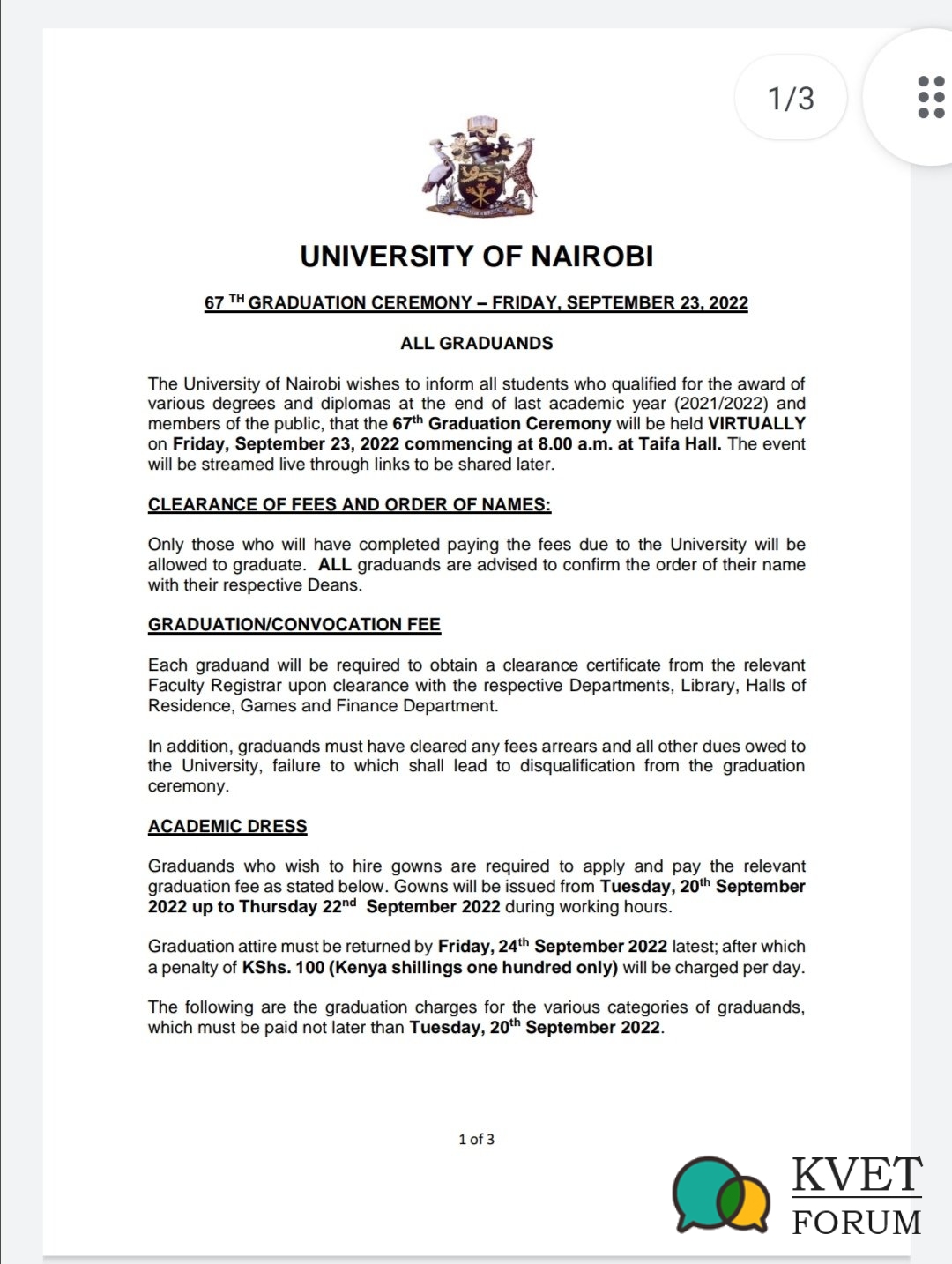 1/3

UNIVERSITY OF NAIROBI

67 TH GRADUATION CEREMONY – FRIDAY, SEPTEMBER 23, 2022

ALL GRADUANDS

The University of Nairobi wishes to inform all students who qualified for the award of various degrees and diplomas at the end of last academic year (2021/2022) and members of the public, that the 67th Graduation Ceremony will be held VIRTUALLY on Friday, September 23, 2022 commencing at 8.00 a.m. at Taifa Hall. The event will be streamed live through links to be shared later.

CLEARANCE OF FEES AND ORDER OF NAMES:

Only those who will have completed paying the fees due to the University will be allowed to graduate. ALL graduands are advised to confirm the order of their name with their respective Deans.

GRADUATION/CONVOCATION FEE

Each graduand will be required to obtain a clearance certificate from the relevant Faculty Registrar upon clearance with the respective Departments, Library, Halls of Residence, Games and Finance Department.

In addition, graduands must have cleared any fees arrears and all other dues owed to the University, failure to which shall lead to disqualification from the graduation ceremony.

ACADEMIC DRESS

Graduands who wish to hire gowns are required to apply and pay the relevant graduation fee as stated below. Gowns will be issued from Tuesday, 20th September 2022 up to Thursday 22nd September 2022 during working hours.

Graduation attire must be returned by Friday, 24th September 2022 latest; after which a penalty of KShs. 100 (Kenya shillings one hundred only) will be charged per day.

The following are the graduation charges for the various categories of graduands, which must be paid not later than Tuesday, 20th September 2022.

1 of 3

KVET FORUM